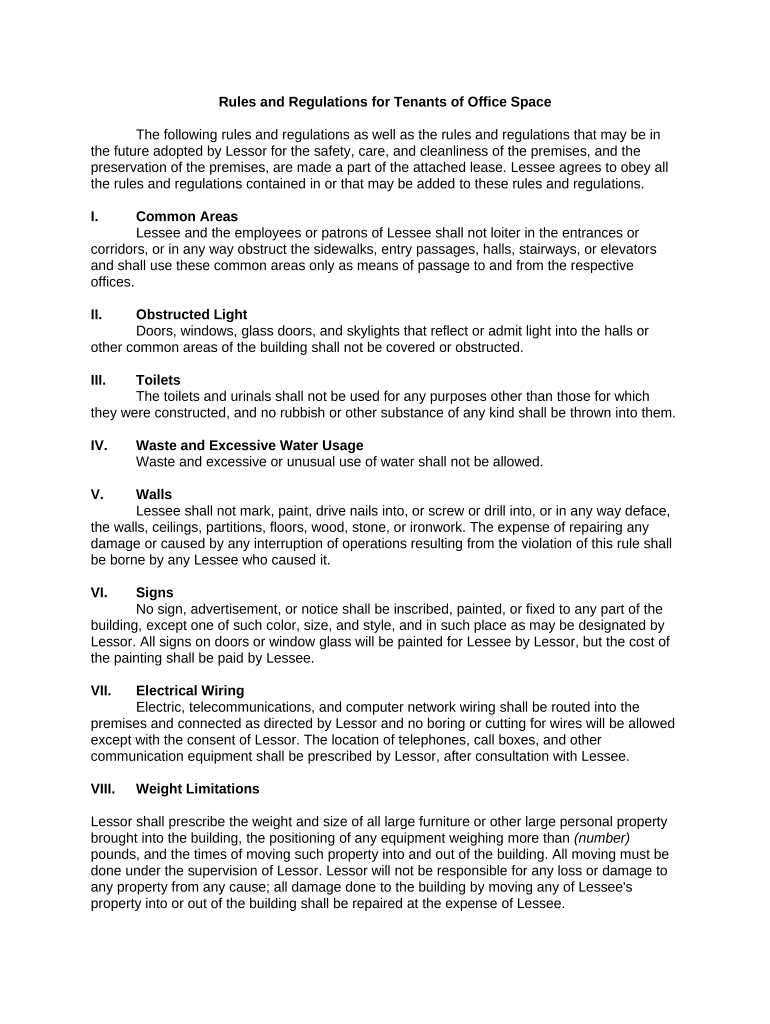 Rules and Regulations for Tenants of Office Space

The following rules and regulations as well as the rules and regulations that may be in the future adopted by Lessor for the safety, care, and cleanliness of the premises, and the preservation of the premises, are made a part of the attached lease. Lessee agrees to obey all the rules and regulations contained in or that may be added to these rules and regulations.

I. Common Areas
Lessee and the employees or patrons of Lessee shall not loiter in the entrances or corridors, or in any way obstruct the sidewalks, entry passages, halls, stairways, or elevators and shall use these common areas only as means of passage to and from the respective offices.

II. Obstructed Light
Doors, windows, glass doors, and skylights that reflect or admit light into the halls or other common areas of the building shall not be covered or obstructed.

III. Toilets
The toilets and urinals shall not be used for any purposes other than those for which they were constructed, and no rubbish or other substance of any kind shall be thrown into them.

IV. Waste and Excessive Water Usage
Waste and excessive or unusual use of water shall not be allowed.

V. Walls
Lessee shall not mark, paint, drive nails into, or screw or drill into, or in any way deface, the walls, ceilings, partitions, floors, wood, stone, or ironwork. The expense of repairing any damage or caused by any interruption of operations resulting from the violation of this rule shall be borne by any Lessee who caused it.

VI. Signs
No sign, advertisement, or notice shall be inscribed, painted, or fixed to any part of the building, except one of such color, size, and style, and in such place as may be designated by Lessor. All signs on doors or window glass will be painted for Lessee by Lessor, but the cost of the painting shall be paid by Lessee.

VII. Electrical Wiring
Electric, telecommunications, and computer network wiring shall be routed into the premises and connected as directed by Lessor and no boring or cutting for wires will be allowed except with the consent of Lessor. The location of telephones, call boxes, and other communication equipment shall be prescribed by Lessor, after consultation with Lessee.

VIII. Weight Limitations

Lessor shall prescribe the weight and size of all large furniture or other large personal property brought into the building, the positioning of any equipment weighing more than (number) pounds, and the times of moving such property into and out of the building. All moving must be done under the supervision of Lessor. Lessor will not be responsible for any loss or damage to any property from any cause; all damage done to the building by moving any of Lessee's property into or out of the building shall be repaired at the expense of Lessee.